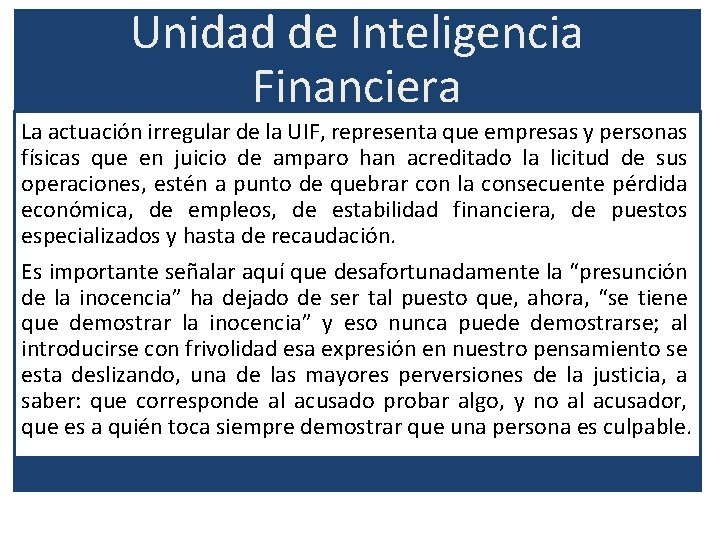 Unidad de Inteligencia Financiera

La actuación irregular de la UIF, representa que empresas y personas físicas que en juicio de amparo han acreditado la licitud de sus operaciones, estén a punto de quebrar con la consecuente pérdida económica, de empleos, de estabilidad financiera, de puestos especializados y hasta de recaudación.

Es importante señalar aquí que desafortunadamente la “presunción de la inocencia” ha dejado de ser tal puesto que, ahora, “se tiene que demostrar la inocencia” y eso nunca puede demostrarse; al introducirse con frivolidad esa expresión en nuestro pensamiento se esta deslizando, una de las mayores perversiones de la justicia, a saber: que corresponde al acusado probar algo, y no al acusador, que es a quién toca siempre demostrar que una persona es culpable.